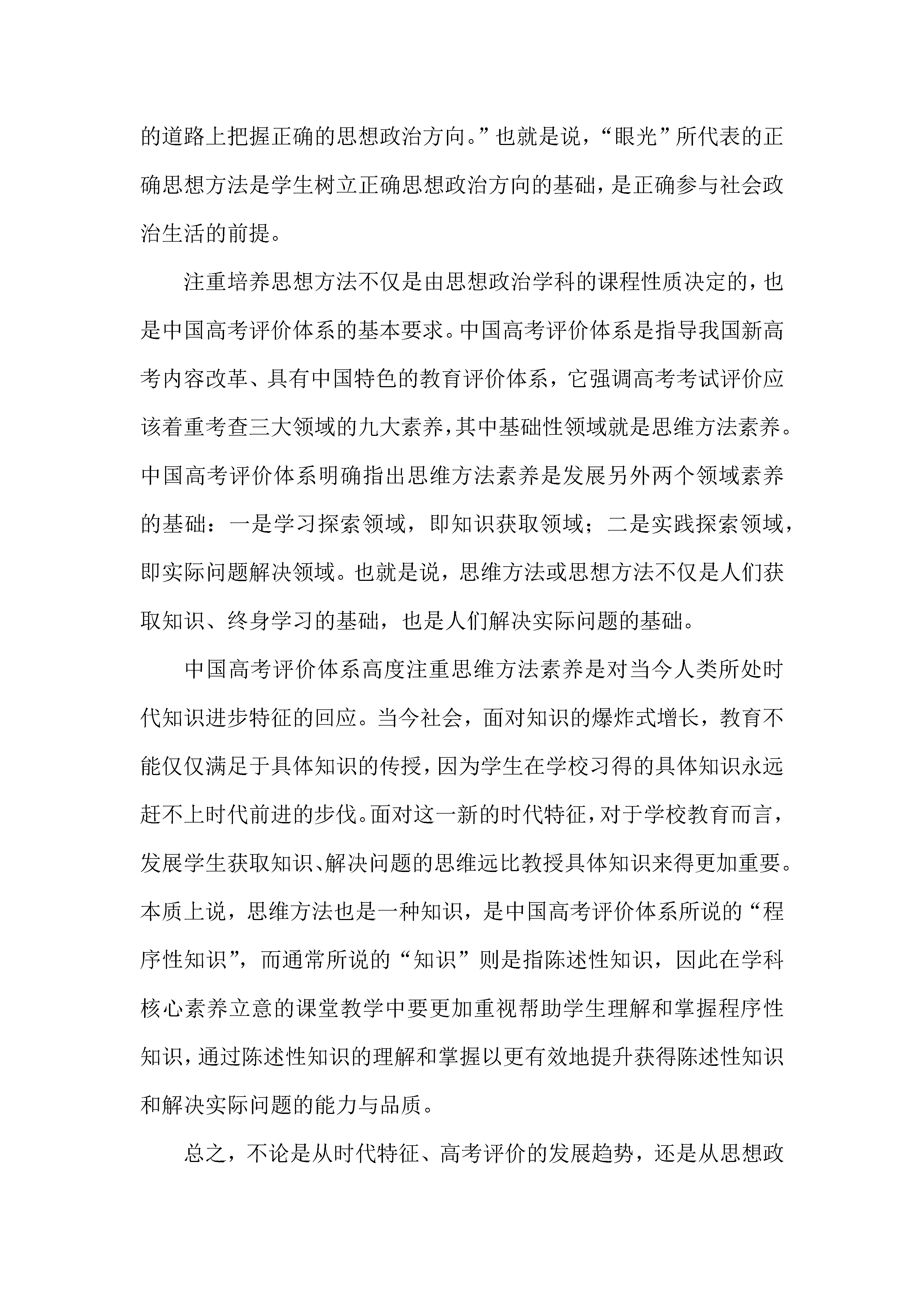 的道路上把握正确的思想政治方向。”也就是说，“眼光”所代表的正确思想方法是学生树立正确思想政治方向的基础，是正确参与社会政治生活的前提。

注重培养思想方法不仅是由思想政治学科的课程性质决定的，也是中国高考评价体系的基本要求。中国高考评价体系是指导我国新高考内容改革、具有中国特色的教育评价体系，它强调高考考试评价应该着重考查三大领域的九大素养，其中基础性领域就是思维方法素养。中国高考评价体系明确指出思维方法素养是发展另外两个领域素养的基础：一是学习探索领域，即知识获取领域；二是实践探索领域，即实际问题解决领域。也就是说，思维方法或思想方法不仅是人们获取知识、终身学习的基础，也是人们解决实际问题的基础。

中国高考评价体系高度注重思维方法素养是对当今人类所处时代知识进步特征的回应。当今社会，面对知识的爆炸式增长，教育不能仅仅满足于具体知识的传授，因为学生在学校习得的具体知识永远赶不上时代前进的步伐。面对这一新的时代特征，对于学校教育而言，发展学生获取知识、解决问题的思维远比教授具体知识来得更加重要。本质上说，思维方法也是一种知识，是中国高考评价体系所说的“程序性知识”，而通常所说的“知识”则是指陈述性知识，因此在学科核心素养立意的课堂教学中要更加重视帮助学生理解和掌握程序性知识，通过陈述性知识的理解和掌握以更有效地提升获得陈述性知识和解决实际问题的能力与品质。

总之，不论是从时代特征、高考评价的发展趋势，还是从思想政